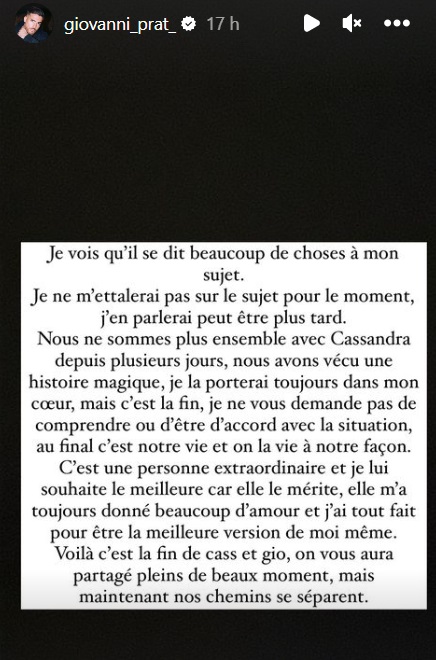 giovanni_prat_ 17 h

Je vois qu'il se dit beaucoup de choses à mon sujet.
Je ne m'ettalerai pas sur le sujet pour le moment, j'en parlerai peut être plus tard.
Nous ne sommes plus ensemble avec Cassandra depuis plusieurs jours, nous avons vécu une histoire magique, je la porterai toujours dans mon cœur, mais c'est la fin, je ne vous demande pas de comprendre ou d'être d'accord avec la situation, au final c'est notre vie et on la vie à notre façon.
C'est une personne extraordinaire et je lui souhaite le meilleure car elle le mérite, elle m'a toujours donné beaucoup d'amour et j'ai tout fait pour être la meilleure version de moi même.
Voilà c'est la fin de cass et gio, on vous aura partagé pleins de beaux moment, mais maintenant nos chemins se séparent.